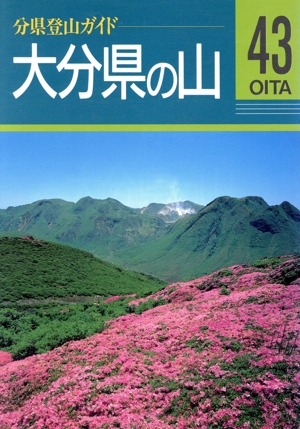 分県登山ガイド

大分県の山

43
OITA